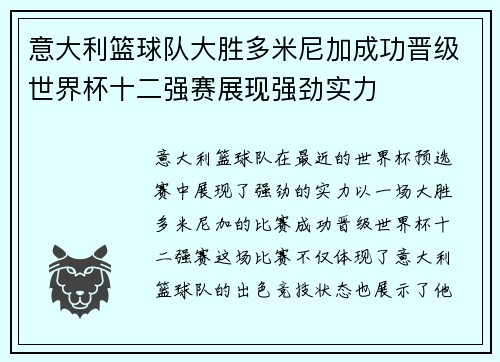 意大利篮球队大胜多米尼加成功晋级世界杯十二强赛展现强劲实力

意大利篮球队在最近的世界杯预选赛中展现了强劲的实力以一场大胜多米尼加的比赛成功晋级世界杯十二强赛这场比赛不仅体现了意大利篮球队的出色竞技状态也展示了他